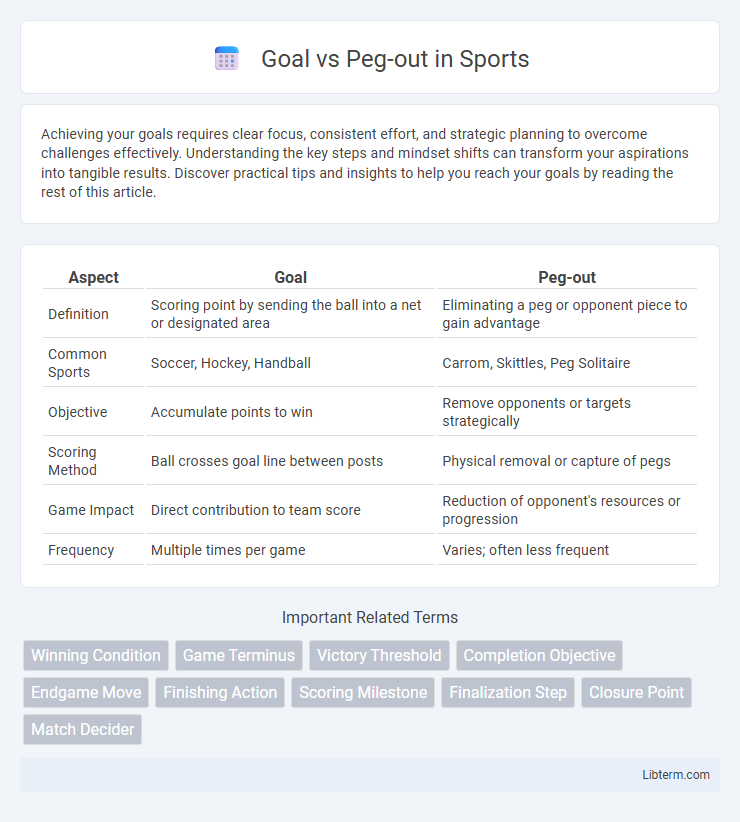 Goal vs Peg-out in Sports

Achieving your goals requires clear focus, consistent effort, and strategic planning to overcome challenges effectively. Understanding the key steps and mindset shifts can transform your aspirations into tangible results. Discover practical tips and insights to help you reach your goals by reading the rest of this article.

| Aspect | Goal | Peg-out |
|---|---|---|
| Definition | Scoring point by sending the ball into a net or designated area | Eliminating a peg or opponent piece to gain advantage |
| Common Sports | Soccer, Hockey, Handball | Carrom, Skittles, Peg Solitaire |
| Objective | Accumulate points to win | Remove opponents or targets strategically |
| Scoring Method | Ball crosses goal line between posts | Physical removal or capture of pegs |
| Game Impact | Direct contribution to team score | Reduction of opponent's resources or progression |
| Frequency | Multiple times per game | Varies; often less frequent |

Important Related Terms

Winning Condition
Game Terminus
Victory Threshold
Completion Objective
Endgame Move
Finishing Action
Scoring Milestone
Finalization Step
Closure Point
Match Decider

Libterm.com